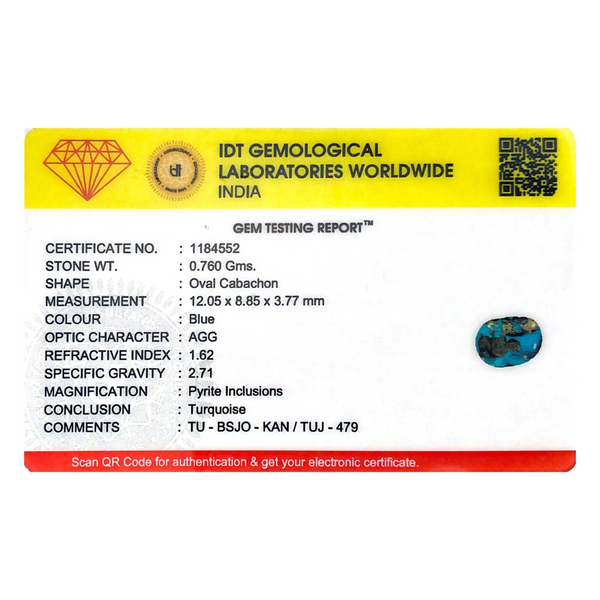 IDT GEMOLOGICAL
LABORATORIES WORLDWIDE
INDIA

GEM TESTING REPORT™

CERTIFICATE NO. : 1184552
STONE WT. : 0.760 Gms.
SHAPE : Oval Cabachon
MEASUREMENT : 12.05 x 8.85 x 3.77 mm
COLOUR : Blue
OPTIC CHARACTER : AGG
REFRACTIVE INDEX : 1.62
SPECIFIC GRAVITY : 2.71
MAGNIFICATION : Pyrite Inclusions
CONCLUSION : Turquoise
COMMENTS : TU - BSJO - KAN / TUJ - 479

Scan QR Code for authentication & get your electronic certificate.